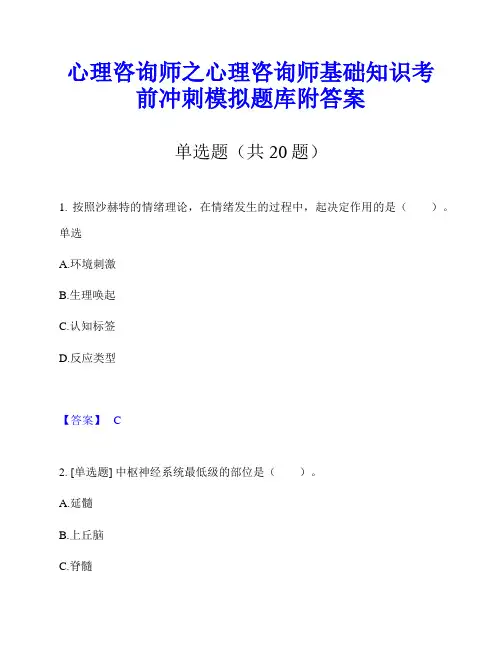 心理咨询师之心理咨询师基础知识考前冲刺模拟题库附答案

单选题（共 20 题）

1. 按照沙赫特的情绪理论，在情绪发生的过程中，起决定作用的是（ ）。单选

A.环境刺激

B.生理唤起

C.认知标签

D.反应类型

【答案】 C

2. [单选题] 中枢神经系统最低级的部位是（ ）。

A.延髓

B.上丘脑

C.脊髓